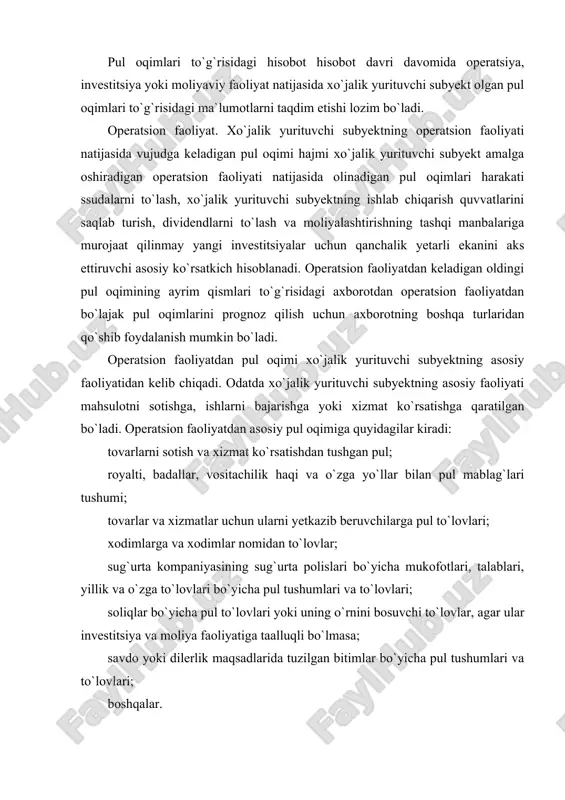 Pul oqimlari to`g`risidagi hisobot hisobot davri davomida operatsiya, investitsiya yoki moliyaviy faoliyat natijasida xo`jalik yurituvchi subyekt olgan pul oqimlari to`g`risidagi ma`lumotlarni taqdim etishi lozim bo`ladi.

Operatsion faoliyat. Xo`jalik yurituvchi subyektning operatsion faoliyati natijasida vujudga keladigan pul oqimi hajmi xo`jalik yurituvchi subyekt amalga oshiradigan operatsion faoliyati natijasida olinadigan pul oqimlari harakati ssudalarni to`lash, xo`jalik yurituvchi subyektning ishlab chiqarish quvvatlarini saqlab turish, dividendlarni to`lash va moliyalashtirishning tashqi manbalariga murojaat qilinmay yangi investitsiyalar uchun qanchalik yetarli ekanini aks ettiruvchi asosiy ko`rsatkich hisoblanadi. Operatsion faoliyatdan keladigan oldingi pul oqimining ayrim qismlari to`g`risidagi axborotdan operatsion faoliyatdan bo`lajak pul oqimlarini prognoz qilish uchun axborotning boshqa turlaridan qo`shib foydalanish mumkin bo`ladi.

Operatsion faoliyatdan pul oqimi xo`jalik yurituvchi subyektning asosiy faoliyatidan kelib chiqadi. Odatda xo`jalik yurituvchi subyektning asosiy faoliyati mahsulotni sotishga, ishlarni bajarishga yoki xizmat ko`rsatishga qaratilgan bo`ladi. Operatsion faoliyatdan asosiy pul oqimiga quyidagilar kiradi:

tovarlarni sotish va xizmat ko`rsatishdan tushgan pul;

royalti, badallar, vositachilik haqi va o`zga yo`llar bilan pul mablag`lari tushumi;

tovarlar va xizmatlar uchun ularni yetkazib beruvchilarga pul to`lovlari;

xodimlarga va xodimlar nomidan to`lovlar;

sug`urta kompaniyasining sug`urta polislari bo`yicha mukofotlari, talablari, yillik va o`zga to`lovlari bo`yicha pul tushumlari va to`lovlari;

soliqlar bo`yicha pul to`lovlari yoki uning o`rnini bosuvchi to`lovlar, agar ular investitsiya va moliya faoliyatiga taalluqli bo`lmasa;

savdo yoki dilerlik maqsadlarida tuzilgan bitimlar bo`yicha pul tushumlari va to`lovlari;

boshqalar.

FaylHub.uz